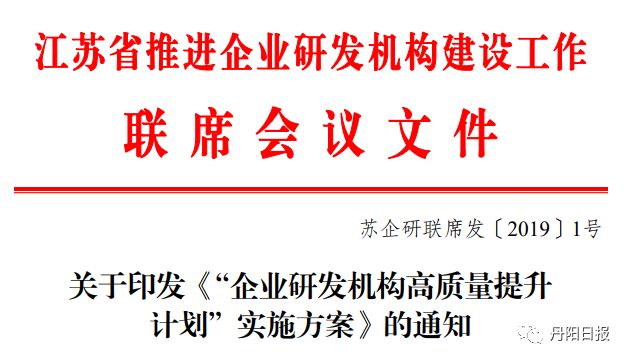 江苏省推进企业研发机构建设工作

联席会议文件

苏企研联席发〔2019〕1号

关于印发《“企业研发机构高质量提升计划”实施方案》的通知

丹阳日报